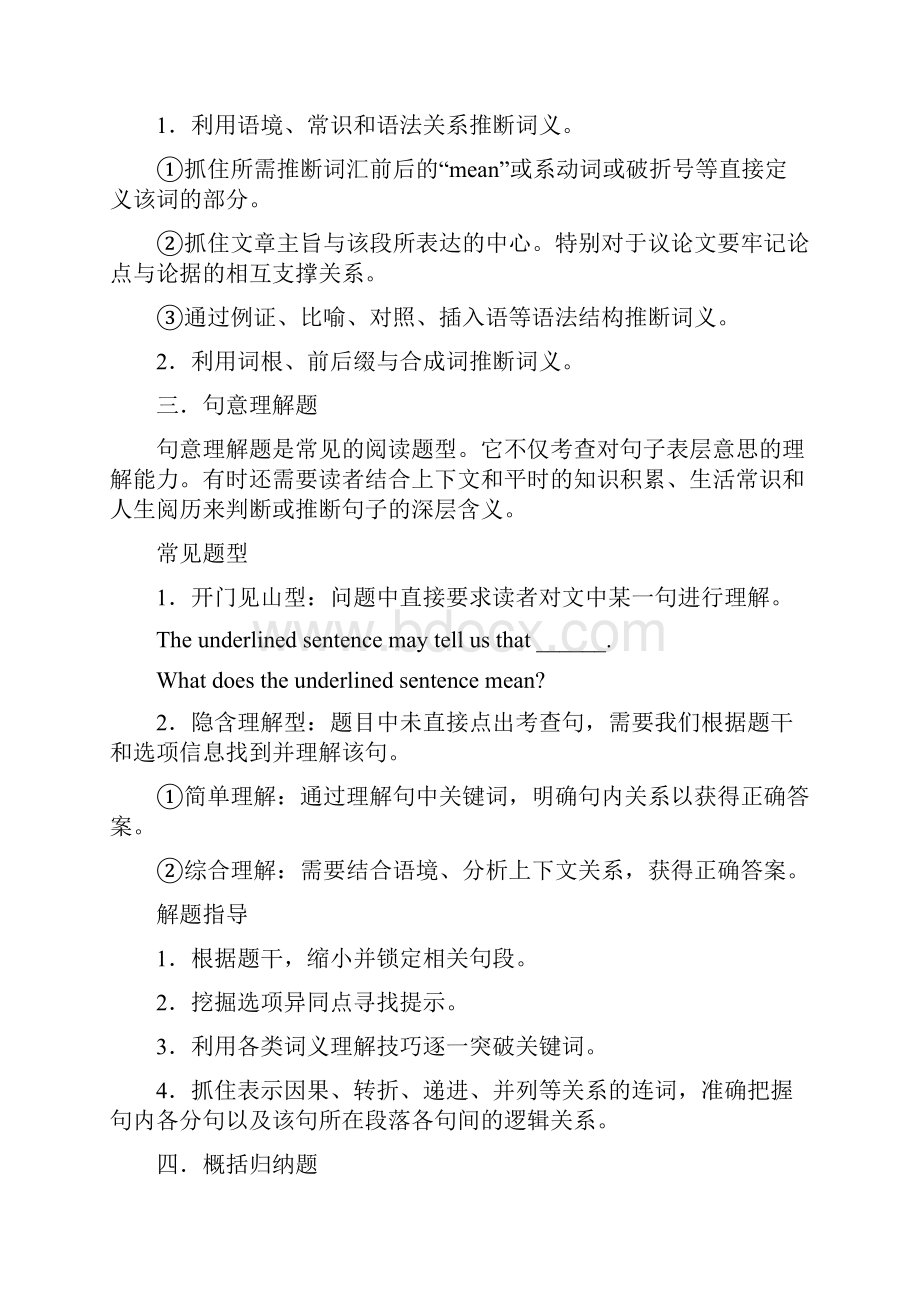 1．利用语境、常识和语法关系推断词义。

①抓住所需推断词汇前后的“mean”或系动词或破折号等直接定义该词的部分。

②抓住文章主旨与该段所表达的中心。特别对于议论文要牢记论点与论据的相互支撑关系。

③通过例证、比喻、对照、插入语等语法结构推断词义。

2．利用词根、前后缀与合成词推断词义。

三．句意理解题

句意理解题是常见的阅读题型。它不仅考查对句子表层意思的理解能力。有时还需要读者结合上下文和平时的知识积累、生活常识和人生阅历来判断或推断句子的深层含义。

常见题型

1．开门见山型：问题中直接要求读者对文中某一句进行理解。

The underlined sentence may tell us that ______.

What does the underlined sentence mean?

2．隐含理解型：题目中未直接点出考查句，需要我们根据题干和选项信息找到并理解该句。

①简单理解：通过理解句中关键词，明确句内关系以获得正确答案。

②综合理解：需要结合语境、分析上下文关系，获得正确答案。

解题指导

1．根据题干，缩小并锁定相关句段。

2．挖掘选项异同点寻找提示。

3．利用各类词义理解技巧逐一突破关键词。

4．抓住表示因果、转折、递进、并列等关系的连词，准确把握句内各分句以及该句所在段落各句间的逻辑关系。

四．概括归纳题

www.bdocx.com